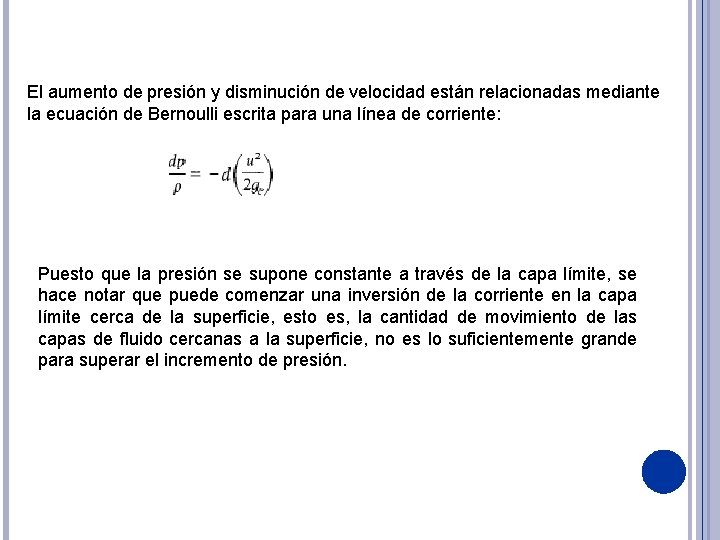 El aumento de presión y disminución de velocidad están relacionadas mediante la ecuación de Bernoulli escrita para una línea de corriente:

$\frac{dp}{\rho} = -d\left(\frac{u^2}{2g_c}\right)$

Puesto que la presión se supone constante a través de la capa límite, se hace notar que puede comenzar una inversión de la corriente en la capa límite cerca de la superficie, esto es, la cantidad de movimiento de las capas de fluido cercanas a la superficie, no es lo suficientemente grande para superar el incremento de presión.